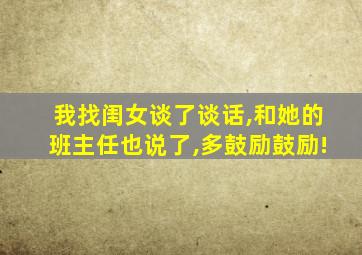 我找闺女谈了谈话,和她的班主任也说了,多鼓励鼓励!